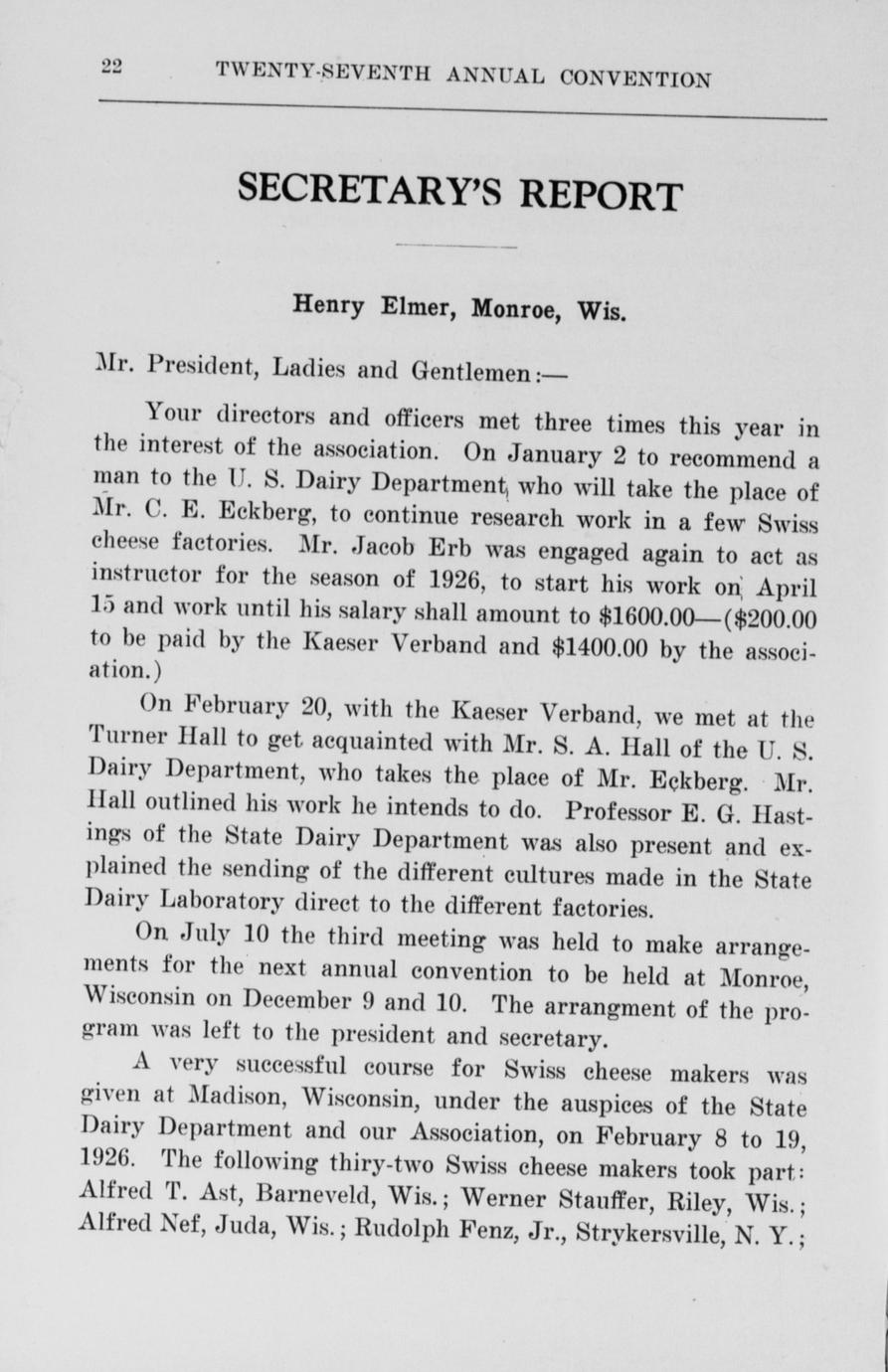 22 TWENTY-SEVENTH ANNUAL CONVENTION

SECRETARY'S REPORT

Henry Elmer, Monroe, Wis.

Mr. President, Ladies and Gentlemen:—

Your directors and officers met three times this year in the interest of the association. On January 2 to recommend a man to the U. S. Dairy Department, who will take the place of Mr. C. E. Eckberg, to continue research work in a few Swiss cheese factories. Mr. Jacob Erb was engaged again to act as instructor for the season of 1926, to start his work on April 15 and work until his salary shall amount to \$1600.00—(\$200.00 to be paid by the Kaeser Verband and \$1400.00 by the association.)

On February 20, with the Kaeser Verband, we met at the Turner Hall to get acquainted with Mr. S. A. Hall of the U. S. Dairy Department, who takes the place of Mr. Eckberg. Mr. Hall outlined his work he intends to do. Professor E. G. Hastings of the State Dairy Department was also present and explained the sending of the different cultures made in the State Dairy Laboratory direct to the different factories.

On July 10 the third meeting was held to make arrangements for the next annual convention to be held at Monroe, Wisconsin on December 9 and 10. The arrangment of the program was left to the president and secretary.

A very successful course for Swiss cheese makers was given at Madison, Wisconsin, under the auspices of the State Dairy Department and our Association, on February 8 to 19, 1926. The following thiry-two Swiss cheese makers took part: Alfred T. Ast, Barneveld, Wis.; Werner Stauffer, Riley, Wis.; Alfred Nef, Juda, Wis.; Rudolph Fenz, Jr., Strykersville, N. Y.;